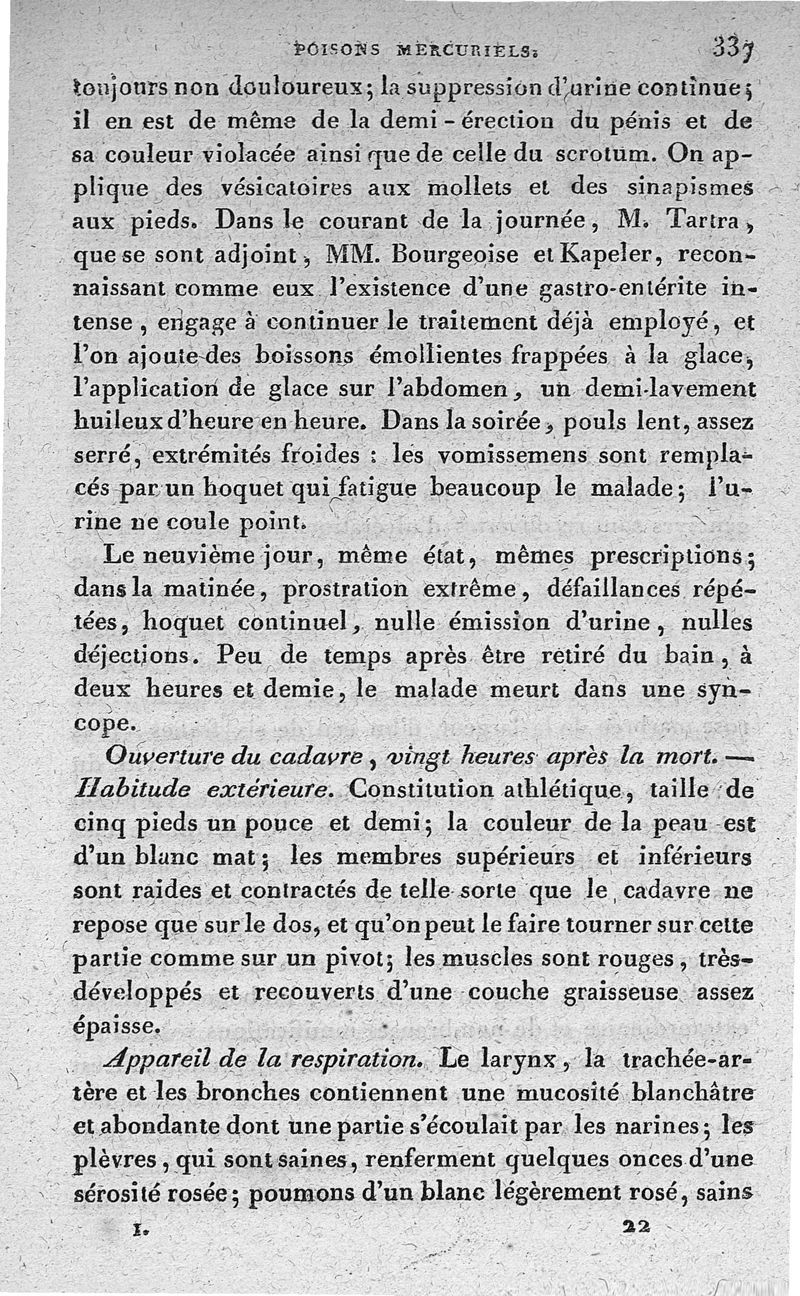 POISONS MERCURIELS. 337

toujours non douloureux; la suppression d'urine continue; il en est de même de la demi-érection du pénis et de sa couleur violacée ainsi que de celle du scrotum. On applique des vésicatoires aux mollets et des sinapismes aux pieds. Dans le courant de la journée, M. Tartra, que se sont adjoint, MM. Bourgeoise et Kapeler, reconnaissant comme eux l'existence d'une gastro-entérite intense, engage à continuer le traitement déjà employé, et l'on ajoute des boissons émollientes frappées à la glace, l'application de glace sur l'abdomen, un demi-lavement huileux d'heure en heure. Dans la soirée, pouls lent, assez serré, extrémités froides : les vomissemens sont remplacés par un hoquet qui fatigue beaucoup le malade; l'urine ne coule point.

Le neuvième jour, même état, mêmes prescriptions; dans la matinée, prostration extrême, défaillances répétées, hoquet continuel, nulle émission d'urine, nulles déjections. Peu de temps après être retiré du bain, à deux heures et demie, le malade meurt dans une syncope.

Ouverture du cadavre, vingt heures après la mort. — Habitude extérieure. Constitution athlétique, taille de cinq pieds un pouce et demi; la couleur de la peau est d'un blanc mat; les membres supérieurs et inférieurs sont raides et contractés de telle sorte que le cadavre ne repose que sur le dos, et qu'on peut le faire tourner sur cette partie comme sur un pivot; les muscles sont rouges, très-développés et recouverts d'une couche graisseuse assez épaisse.

Appareil de la respiration. Le larynx, la trachée-artère et les bronches contiennent une mucosité blanchâtre et abondante dont une partie s'écoulait par les narines; les plèvres, qui sont saines, renferment quelques onces d'une sérosité rosée; poumons d'un blanc légèrement rosé, sains

I. 22